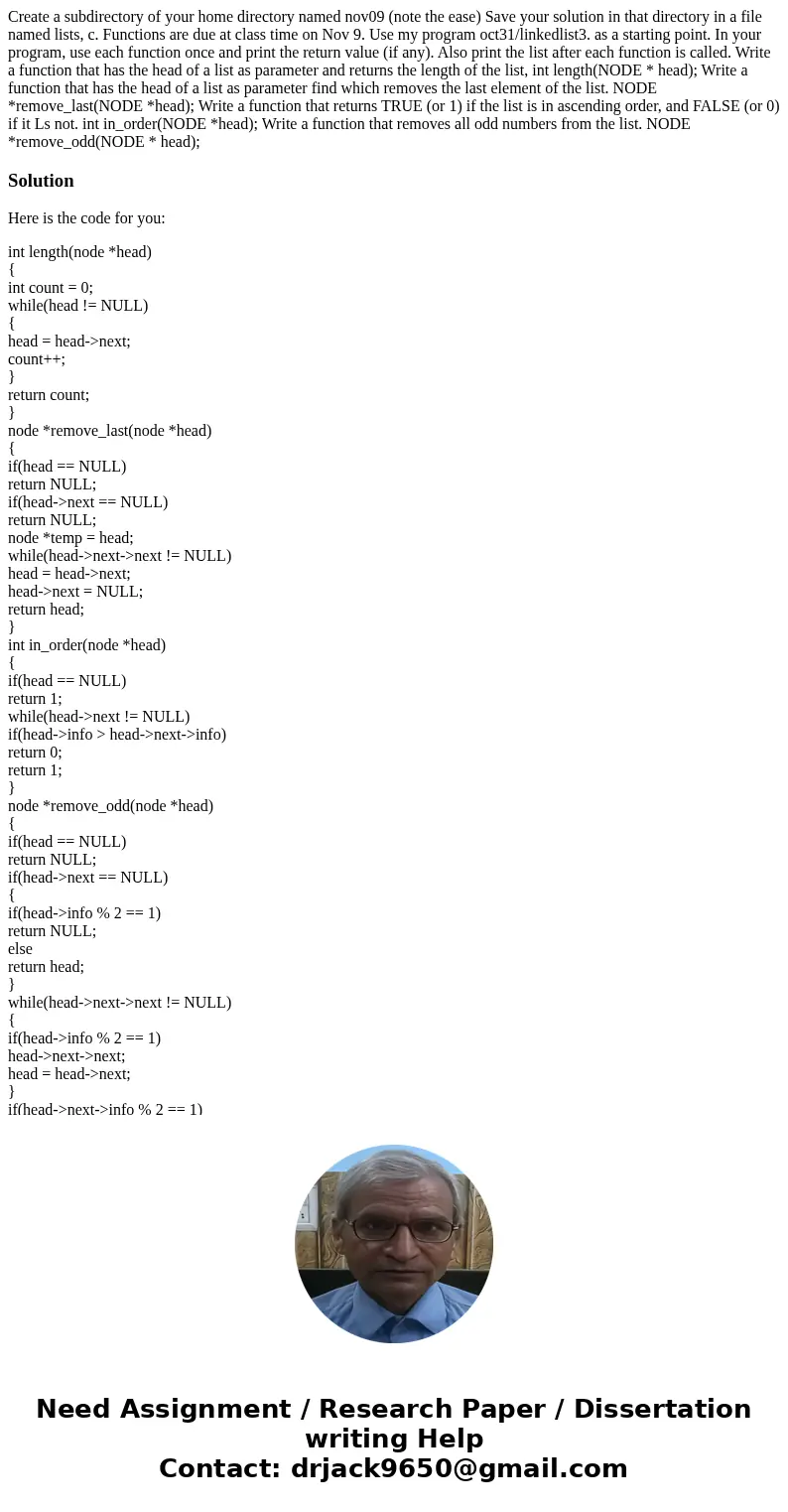 Create a subdirectory of your home directory named nov09 (note the ease) Save your solution in that directory in a file named lists, c. Functions are due at class time on Nov 9. Use my program oct31/linkedlist3. as a starting point. In your program, use each function once and print the return value (if any). Also print the list after each function is called. Write a function that has the head of a list as parameter and returns the length of the list, int length(NODE * head); Write a function that has the head of a list as parameter find which removes the last element of the list. NODE *remove_last(NODE *head); Write a function that returns TRUE (or 1) if the list is in ascending order, and FALSE (or 0) if it Ls not. int in_order(NODE *head); Write a function that removes all odd numbers from the list. NODE *remove_odd(NODE * head);

Solution

Here is the code for you:

int length(node *head)
{
int count = 0;
while(head != NULL)
{
head = head->next;
count++;
}
return count;
}
node *remove_last(node *head)
{
if(head == NULL)
return NULL;
if(head->next == NULL)
return NULL;
node *temp = head;
while(head->next->next != NULL)
head = head->next;
head->next = NULL;
return head;
}
int in_order(node *head)
{
if(head == NULL)
return 1;
while(head->next != NULL)
if(head->info > head->next->info)
return 0;
return 1;
}
node *remove_odd(node *head)
{
if(head == NULL)
return NULL;
if(head->next == NULL)
{
if(head->info % 2 == 1)
return NULL;
else
return head;
}
while(head->next->next != NULL)
{
if(head->info % 2 == 1)
head->next->next;
head = head->next;
}
if(head->next->info % 2 == 1)

Need Assignment / Research Paper / Dissertation writing Help
Contact: drjack9650@gmail.com